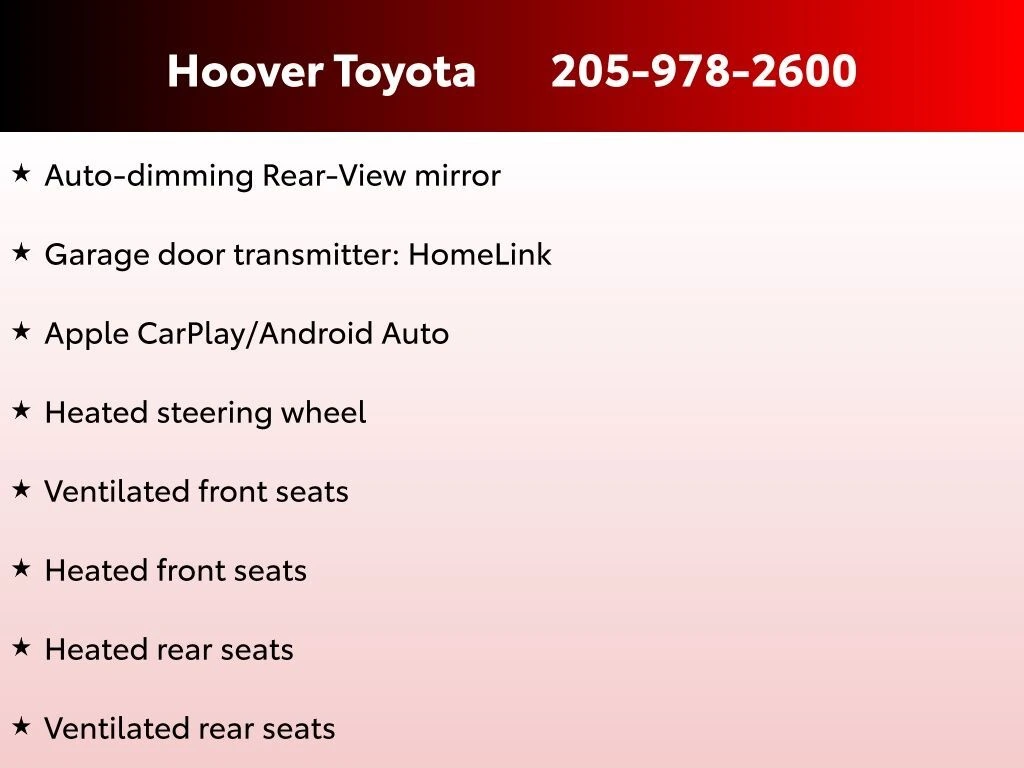 Hoover Toyota 205-978-2600

★ Auto-dimming Rear-View mirror

★ Garage door transmitter: HomeLink

★ Apple CarPlay/Android Auto

★ Heated steering wheel

★ Ventilated front seats

★ Heated front seats

★ Heated rear seats

★ Ventilated rear seats